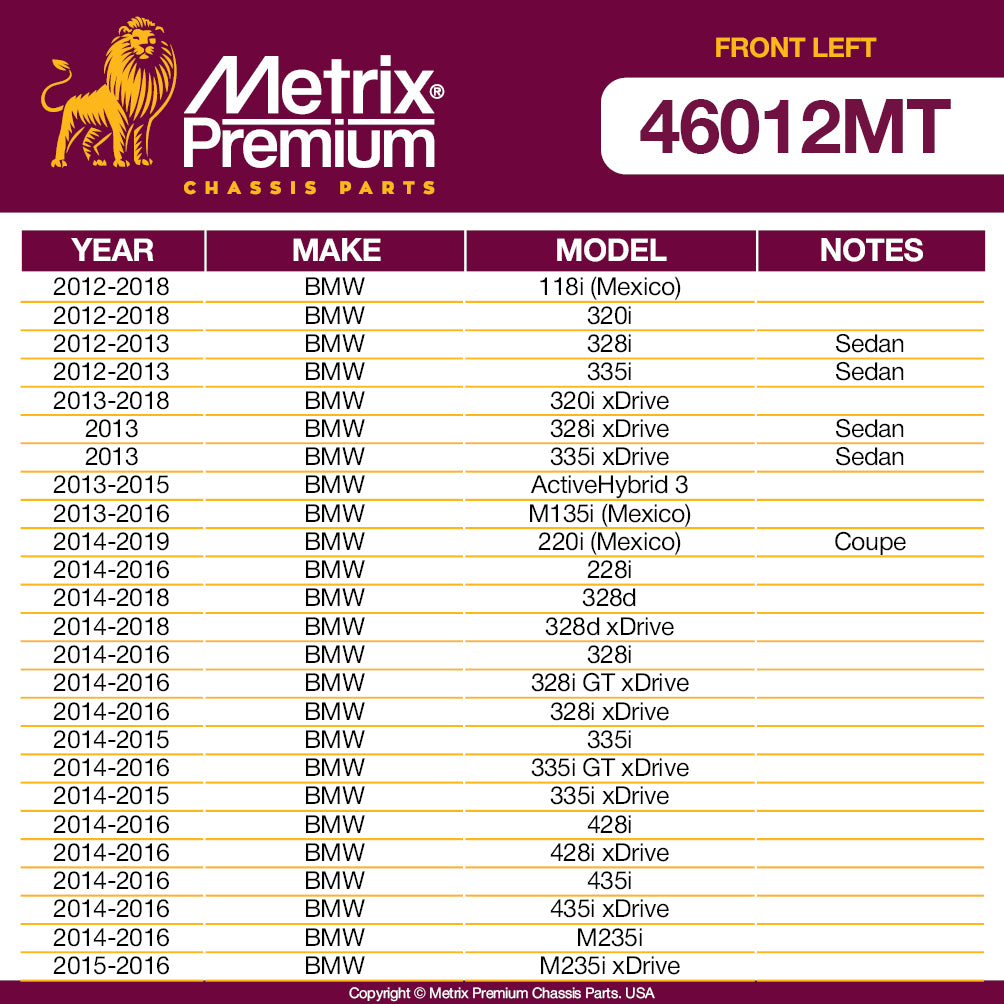 Metrix® Premium
CHASSIS PARTS

FRONT LEFT
46012MT

| YEAR | MAKE | MODEL | NOTES |
|---|---|---|---|
| 2012-2018 | BMW | 118i (Mexico) | |
| 2012-2018 | BMW | 320i | |
| 2012-2013 | BMW | 328i | Sedan |
| 2012-2013 | BMW | 335i | Sedan |
| 2013-2018 | BMW | 320i xDrive | |
| 2013 | BMW | 328i xDrive | Sedan |
| 2013 | BMW | 335i xDrive | Sedan |
| 2013-2015 | BMW | ActiveHybrid 3 | |
| 2013-2016 | BMW | M135i (Mexico) | |
| 2014-2019 | BMW | 220i (Mexico) | Coupe |
| 2014-2016 | BMW | 228i | |
| 2014-2018 | BMW | 328d | |
| 2014-2018 | BMW | 328d xDrive | |
| 2014-2016 | BMW | 328i | |
| 2014-2016 | BMW | 328i GT xDrive | |
| 2014-2016 | BMW | 328i xDrive | |
| 2014-2015 | BMW | 335i | |
| 2014-2016 | BMW | 335i GT xDrive | |
| 2014-2015 | BMW | 335i xDrive | |
| 2014-2016 | BMW | 428i | |
| 2014-2016 | BMW | 428i xDrive | |
| 2014-2016 | BMW | 435i | |
| 2014-2016 | BMW | 435i xDrive | |
| 2014-2016 | BMW | M235i | |
| 2015-2016 | BMW | M235i xDrive | |

Copyright © Metrix Premium Chassis Parts. USA